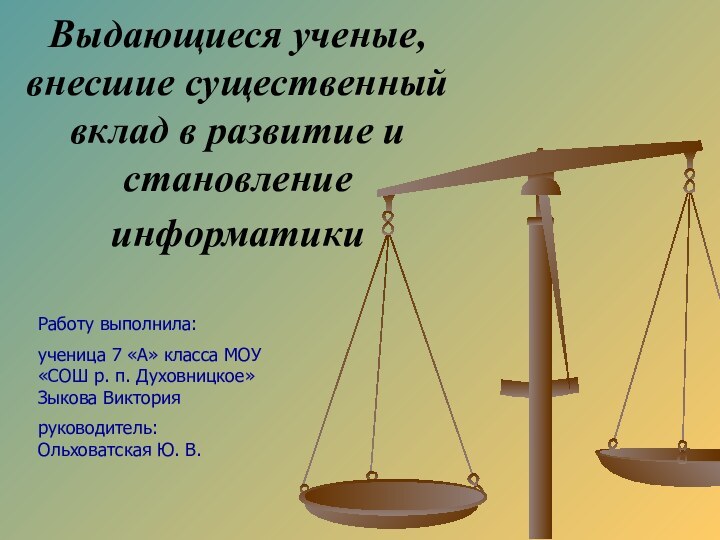 Выдающиеся ученые, внесшие существенный вклад в развитие и становление информатики

Работу выполнила:

ученица 7 «А» класса МОУ «СОШ р. п. Духовницкое» Зыкова Виктория

руководитель: Ольховатская Ю. В.